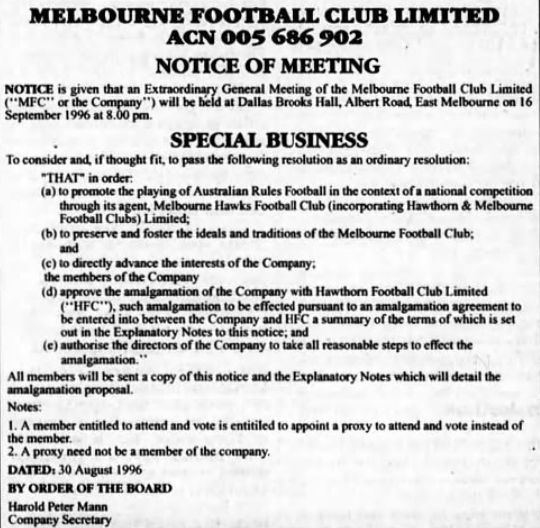 MELBOURNE FOOTBALL CLUB LIMITED
ACN 005 686 902

NOTICE OF MEETING

NOTICE is given that an Extraordinary General Meeting of the Melbourne Football Club Limited (''MFC'' or the Company'') will be held at Dallas Brooks Hall, Albert Road, East Melbourne on 16 September 1996 at 8.00 pm.

SPECIAL BUSINESS

To consider and, if thought fit, to pass the following resolution as an ordinary resolution:

"THAT" in order:
(a) to promote the playing of Australian Rules Football in the context of a national competition through its agent, Melbourne Hawks Football Club (incorporating Hawthorn & Melbourne Football Clubs) Limited;
(b) to preserve and foster the ideals and traditions of the Melbourne Football Club; and
(c) to directly advance the interests of the Company;
the members of the Company
(d) approve the amalgamation of the Company with Hawthorn Football Club Limited (''HFC''), such amalgamation to be effected pursuant to an amalgamation agreement to be entered into between the Company and HFC a summary of the terms of which is set out in the Explanatory Notes to this notice; and
(e) authorise the directors of the Company to take all reasonable steps to effect the amalgamation.''

All members will be sent a copy of this notice and the Explanatory Notes which will detail the amalgamation proposal.

Notes:

1. A member entitled to attend and vote is entitiled to appoint a proxy to attend and vote instead of the member.
2. A proxy need not be a member of the company.

DATED: 30 August 1996

BY ORDER OF THE BOARD

Harold Peter Mann
Company Secretary